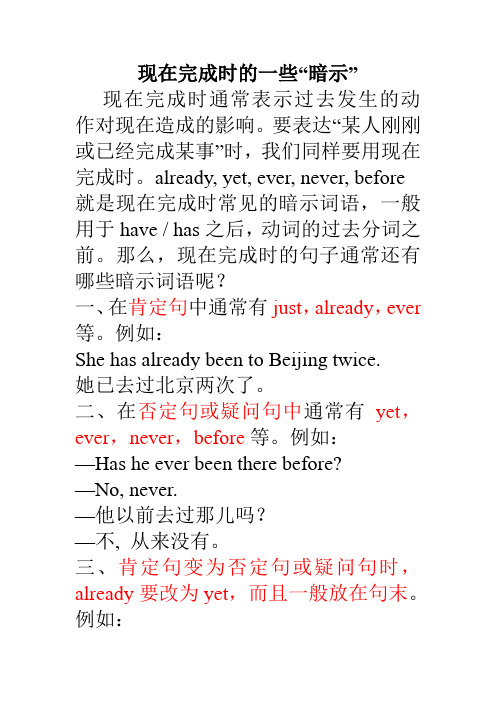 现在完成时的一些“暗示”

现在完成时通常表示过去发生的动作对现在造成的影响。要表达“某人刚刚或已经完成某事”时，我们同样要用现在完成时。already, yet, ever, never, before 就是现在完成时常见的暗示词语，一般用于 have / has 之后，动词的过去分词之前。那么，现在完成时的句子通常还有哪些暗示词语呢？

一、在肯定句中通常有 just，already，ever 等。例如：

She has already been to Beijing twice.

她已去过北京两次了。

二、在否定句或疑问句中通常有 yet，ever，never，before 等。例如：

—Has he ever been there before?

—No, never.

—他以前去过那儿吗？

—不, 从来没有。

三、肯定句变为否定句或疑问句时，already 要改为 yet，而且一般放在句末。例如：